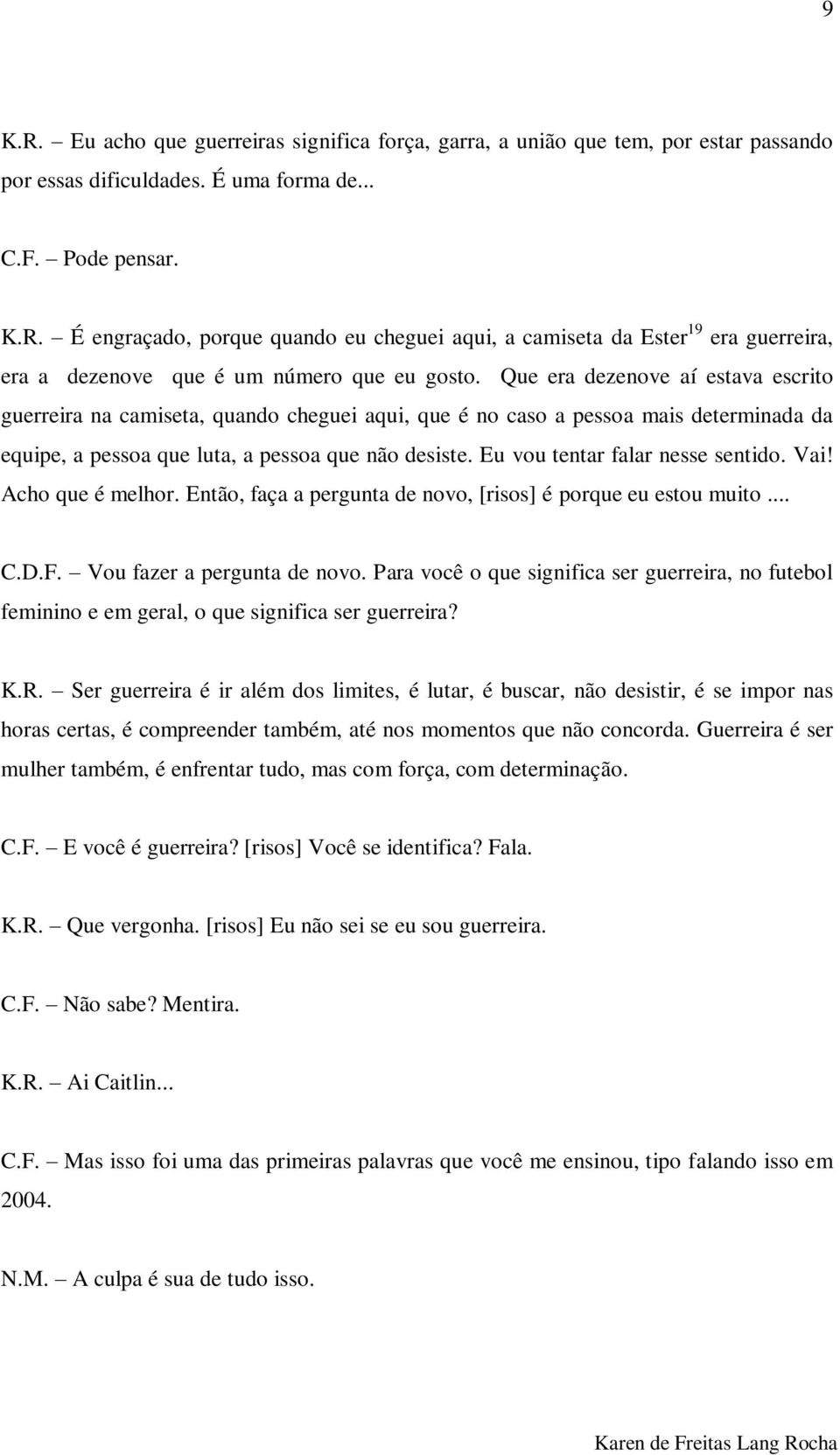 9

K.R. – Eu acho que guerreiras significa força, garra, a união que tem, por estar passando por essas dificuldades. É uma forma de...

C.F. – Pode pensar.

K.R. – É engraçado, porque quando eu cheguei aqui, a camiseta da Ester$^{19}$ era guerreira, era a dezenove que é um número que eu gosto. Que era dezenove aí estava escrito guerreira na camiseta, quando cheguei aqui, que é no caso a pessoa mais determinada da equipe, a pessoa que luta, a pessoa que não desiste. Eu vou tentar falar nesse sentido. Vai! Acho que é melhor. Então, faça a pergunta de novo, [risos] é porque eu estou muito ....

C.D.F. – Vou fazer a pergunta de novo. Para você o que significa ser guerreira, no futebol feminino e em geral, o que significa ser guerreira?

K.R. – Ser guerreira é ir além dos limites, é lutar, é buscar, não desistir, é se impor nas horas certas, é compreender também, até nos momentos que não concorda. Guerreira é ser mulher também, é enfrentar tudo, mas com força, com determinação.

C.F. – E você é guerreira? [risos] Você se identifica? Fala.

K.R. – Que vergonha. [risos] Eu não sei se eu sou guerreira.

C.F. – Não sabe? Mentira.

K.R. – Ai Caitlin...

C.F. – Mas isso foi uma das primeiras palavras que você me ensinou, tipo falando isso em 2004.

N.M. – A culpa é sua de tudo isso.

Karen de Freitas Lang Rocha